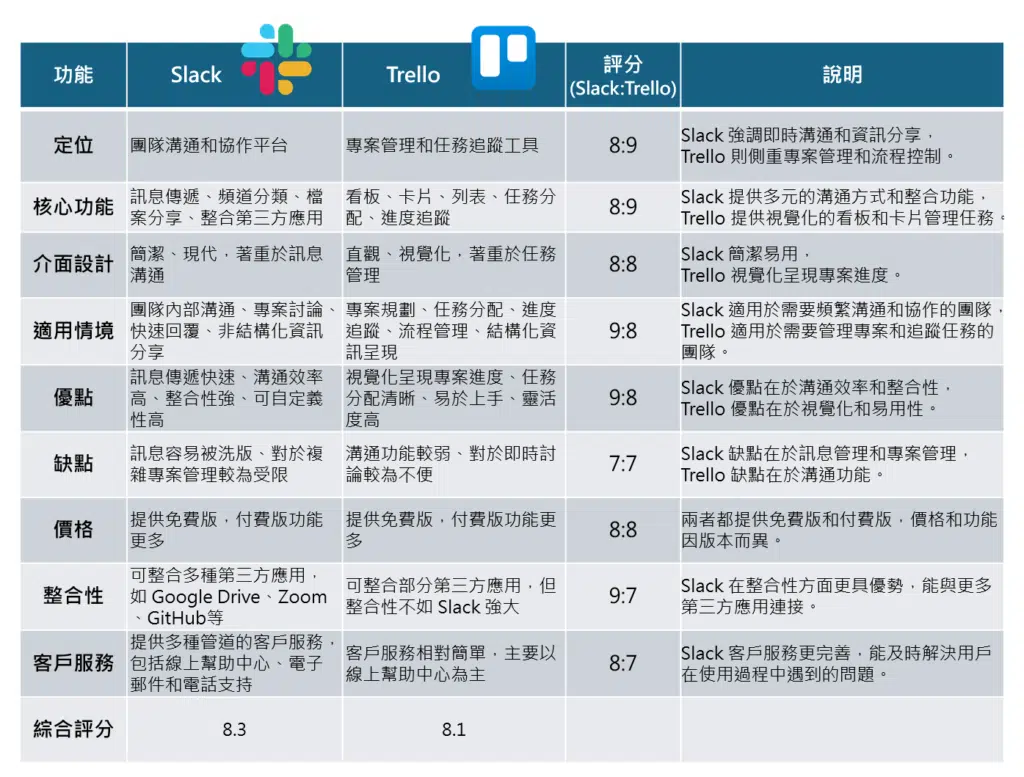 | 功能 | Slack | Trello | 評分 (Slack:Trello) | 說明 |
|---|---|---|---|---|
| 定位 | 團隊溝通和協作平台 | 專案管理和任務追蹤工具 | 8:9 | Slack 強調即時溝通和資訊分享，Trello 則側重專案管理和流程控制。 |
| 核心功能 | 訊息傳遞、頻道分類、檔案分享、整合第三方應用 | 看板、卡片、列表、任務分配、進度追蹤 | 8:9 | Slack 提供多元的溝通方式和整合功能，Trello 提供視覺化的看板和卡片管理任務。 |
| 介面設計 | 簡潔、現代，著重於訊息溝通 | 直觀、視覺化，著重於任務管理 | 8:8 | Slack 簡潔易用，Trello 視覺化呈現專案進度。 |
| 適用情境 | 團隊內部溝通、專案討論、快速回覆、非結構化資訊分享 | 專案規劃、任務分配、進度追蹤、流程管理、結構化資訊呈現 | 9:8 | Slack 適用於需要頻繁溝通和協作的團隊，Trello 適用於需要管理專案和追蹤任務的團隊。 |
| 優點 | 訊息傳遞快速、溝通效率高、整合性強、可自定義性高 | 視覺化呈現專案進度、任務分配清晰、易於上手、靈活度高 | 9:8 | Slack 優點在於溝通效率和整合性，Trello 優點在於視覺化和易用性。 |
| 缺點 | 訊息容易被洗版、對於複雜專案管理較為受限 | 溝通功能較弱、對於即時討論較為不便 | 7:7 | Slack 缺點在於訊息管理和專案管理，Trello 缺點在於溝通功能。 |
| 價格 | 提供免費版，付費版功能更多 | 提供免費版，付費版功能更多 | 8:8 | 兩者都提供免費版和付費版，價格和功能因版本而異。 |
| 整合性 | 可整合多種第三方應用，如 Google Drive、Zoom、GitHub等 | 可整合部分第三方應用，但整合性不如 Slack 強大 | 9:7 | Slack 在整合性方面更具優勢，能與更多第三方應用連接。 |
| 客戶服務 | 提供多種管道的客戶服務，包括線上幫助中心、電子郵件和電話支持 | 客戶服務相對簡單，主要以線上幫助中心為主 | 8:7 | Slack 客戶服務更完善，能及時解決用戶在使用過程中遇到的問題。 |
| 綜合評分 | 8.3 | 8.1 | | |